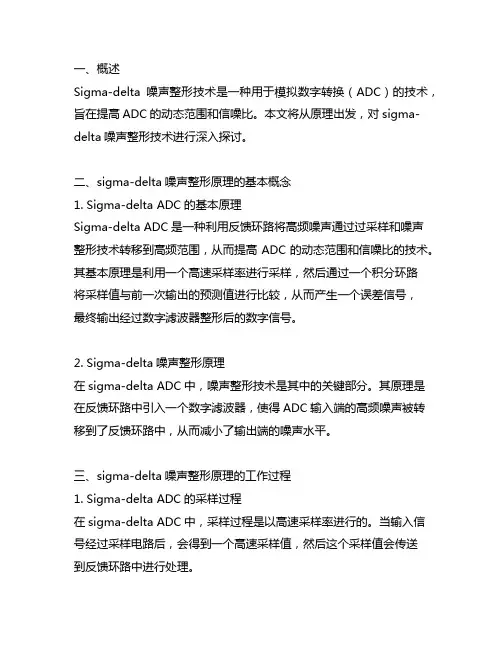 一、概述
Sigma-delta 噪声整形技术是一种用于模拟数字转换（ADC）的技术，旨在提高 ADC 的动态范围和信噪比。本文将从原理出发，对 sigma-delta 噪声整形技术进行深入探讨。

二、sigma-delta 噪声整形原理的基本概念
1. Sigma-delta ADC 的基本原理
Sigma-delta ADC 是一种利用反馈环路将高频噪声通过过采样和噪声整形技术转移到高频范围，从而提高 ADC 的动态范围和信噪比的技术。其基本原理是利用一个高速采样率进行采样，然后通过一个积分环路将采样值与前一次输出的预测值进行比较，从而产生一个误差信号，最终输出经过数字滤波器整形后的数字信号。

2. Sigma-delta 噪声整形原理
在 sigma-delta ADC 中，噪声整形技术是其中的关键部分。其原理是在反馈环路中引入一个数字滤波器，使得 ADC 输入端的高频噪声被转移到了反馈环路中，从而减小了输出端的噪声水平。

三、sigma-delta 噪声整形原理的工作过程
1. Sigma-delta ADC 的采样过程
在 sigma-delta ADC 中，采样过程是以高速采样率进行的。当输入信号经过采样电路后，会得到一个高速采样值，然后这个采样值会传送到反馈环路中进行处理。